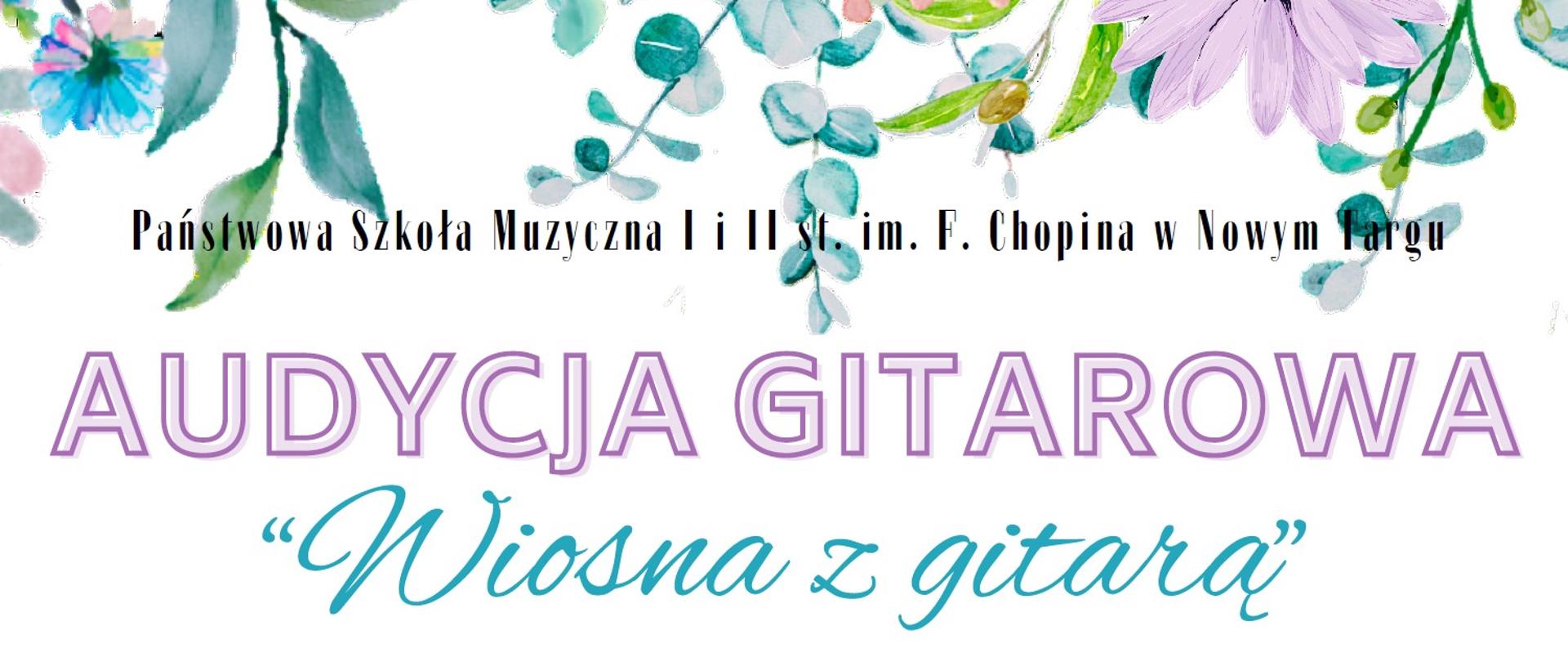 Państwowa Szkoła Muzyczna I i II st. im. F. Chopina w Nowym Targu

AUDYCJA GITAROWA

“Wiosna z gitarą”